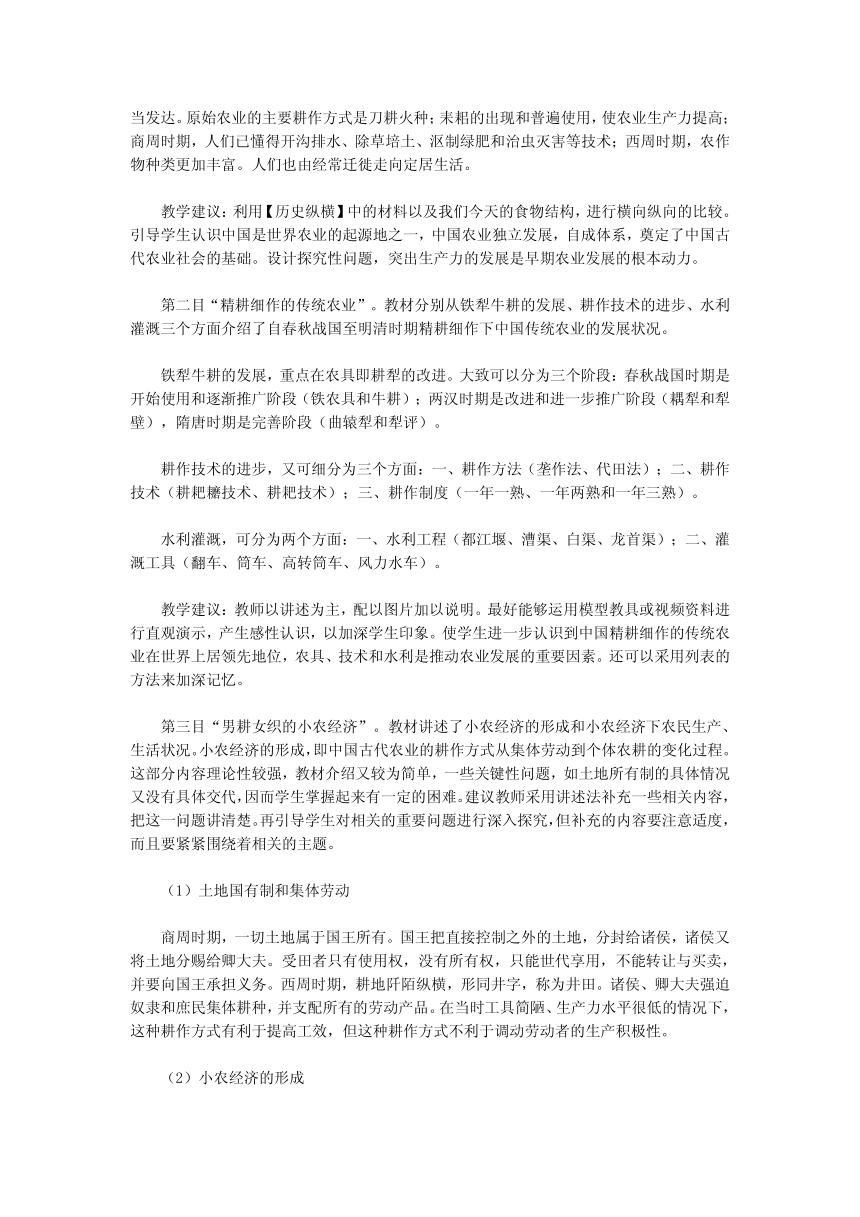 当发达。原始农业的主要耕作方式是刀耕火种；耒耜的出现和普遍使用，使农业生产力提高；商周时期，人们已懂得开沟排水、除草培土、沤制绿肥和治虫灭害等技术；西周时期，农作物种类更加丰富。人们也由经常迁徙走向定居生活。

教学建议：利用【历史纵横】中的材料以及我们今天的食物结构，进行横向纵向的比较。引导学生认识中国是世界农业的起源地之一，中国农业独立发展，自成体系，奠定了中国古代农业社会的基础。设计探究性问题，突出生产力的发展是早期农业发展的根本动力。

第二目“精耕细作的传统农业”。教材分别从铁犁牛耕的发展、耕作技术的进步、水利灌溉三个方面介绍了自春秋战国至明清时期精耕细作下中国传统农业的发展状况。

铁犁牛耕的发展，重点在农具即耕犁的改进。大致可以分为三个阶段：春秋战国时期是开始使用和逐渐推广阶段（铁农具和牛耕）；两汉时期是改进和进一步推广阶段（耦犁和犁壁），隋唐时期是完善阶段（曲辕犁和犁评）。

耕作技术的进步，又可细分为三个方面：一、耕作方法（垄作法、代田法）；二、耕作技术（耕耙耱技术、耕耙技术）；三、耕作制度（一年一熟、一年两熟和一年三熟）。

水利灌溉，可分为两个方面：一、水利工程（都江堰、漕渠、白渠、龙首渠）；二、灌溉工具（翻车、筒车、高转筒车、风力水车）。

教学建议：教师以讲述为主，配以图片加以说明。最好能够运用模型教具或视频资料进行直观演示，产生感性认识，以加深学生印象。使学生进一步认识到中国精耕细作的传统农业在世界上居领先地位，农具、技术和水利是推动农业发展的重要因素。还可以采用列表的方法来加深记忆。

第三目“男耕女织的小农经济”。教材讲述了小农经济的形成和小农经济下农民生产、生活状况。小农经济的形成，即中国古代农业的耕作方式从集体劳动到个体农耕的变化过程。这部分内容理论性较强，教材介绍又较为简单，一些关键性问题，如土地所有制的具体情况又没有具体交代，因而学生掌握起来有一定的困难。建议教师采用讲述法补充一些相关内容，把这一问题讲清楚。再引导学生对相关的重要问题进行深入探究，但补充的内容要注意适度，而且要紧紧围绕着相关的主题。

（1）土地国有制和集体劳动

商周时期，一切土地属于国王所有。国王把直接控制之外的土地，分封给诸侯，诸侯又将土地分赐给卿大夫。受田者只有使用权，没有所有权，只能世代享用，不能转让与买卖，并要向国王承担义务。西周时期，耕地阡陌纵横，形同井字，称为井田。诸侯、卿大夫强迫奴隶和庶民集体耕种，并支配所有的劳动产品。在当时工具简陋、生产力水平很低的情况下，这种耕作方式有利于提高工效，但这种耕作方式不利于调动劳动者的生产积极性。

（2）小农经济的形成